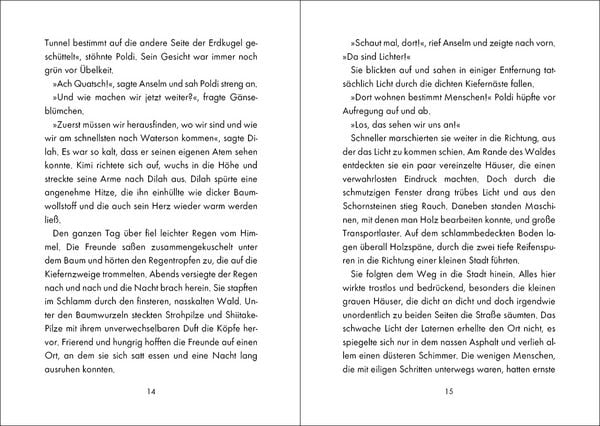 Tunnel bestimmt auf die andere Seite der Erdkugel geschüttelt«, stöhnte Poldi. Sein Gesicht war immer noch grün vor Übelkeit.

»Ach Quatsch!«, sagte Anselm und sah Poldi streng an.

»Und wie machen wir jetzt weiter?«, fragte Gänseblümchen.

»Zuerst müssen wir herausfinden, wo wir sind und wie wir am schnellsten nach Waterson kommen«, sagte Dilah. Es war so kalt, dass er seinen eigenen Atem sehen konnte. Kimi richtete sich auf, wuchs in die Höhe und streckte seine Arme nach Dilah aus. Dilah spürte eine angenehme Hitze, die ihn einhüllte wie dicker Baumwollstoff und die auch sein Herz wieder warm werden ließ.

Den ganzen Tag über fiel leichter Regen vom Himmel. Die Freunde saßen zusammengekuschelt unter dem Baum und hörten den Regentropfen zu, die auf die Kiefernzweige trommelten. Abends versiegte der Regen nach und nach und die Nacht brach herein. Sie stapften im Schlamm durch den finsteren, nasskalten Wald. Unter den Baumwurzeln steckten Strohpilze und Shiitake-Pilze mit ihrem unverwechselbaren Duft die Köpfe hervor. Frierend und hungrig hofften die Freunde auf einen Ort, an dem sie sich satt essen und eine Nacht lang ausruhen konnten.

14

»Schaut mal, dort!«, rief Anselm und zeigte nach vorn. »Da sind Lichter!«

Sie blickten auf und sahen in einiger Entfernung tatsächlich Licht durch die dichten Kiefernäste fallen.

»Dort wohnen bestimmt Menschen!« Poldi hüpfte vor Aufregung auf und ab.

»Los, das sehen wir uns an!«

Schneller marschierten sie weiter in die Richtung, aus der das Licht zu kommen schien. Am Rande des Waldes entdeckten sie ein paar vereinzelte Häuser, die einen verwahrlosten Eindruck machten. Doch durch die schmutzigen Fenster drang trübes Licht und aus den Schornsteinen stieg Rauch. Daneben standen Maschinen, mit denen man Holz bearbeiten konnte, und große Transportlaster. Auf dem schlammbedeckten Boden lagen überall Holzspäne, durch die zwei tiefe Reifenspuren in die Richtung einer kleinen Stadt führten.

Sie folgten dem Weg in die Stadt hinein. Alles hier wirkte trostlos und bedrückend, besonders die kleinen grauen Häuser, die dicht an dicht und doch irgendwie unordentlich zu beiden Seiten die Straße säumten. Das schwache Licht der Laternen erhellte den Ort nicht, es spiegelte sich nur in dem nassen Asphalt und verlieh allem einen düsteren Schimmer. Die wenigen Menschen, die mit eiligen Schritten unterwegs waren, hatten ernste

15